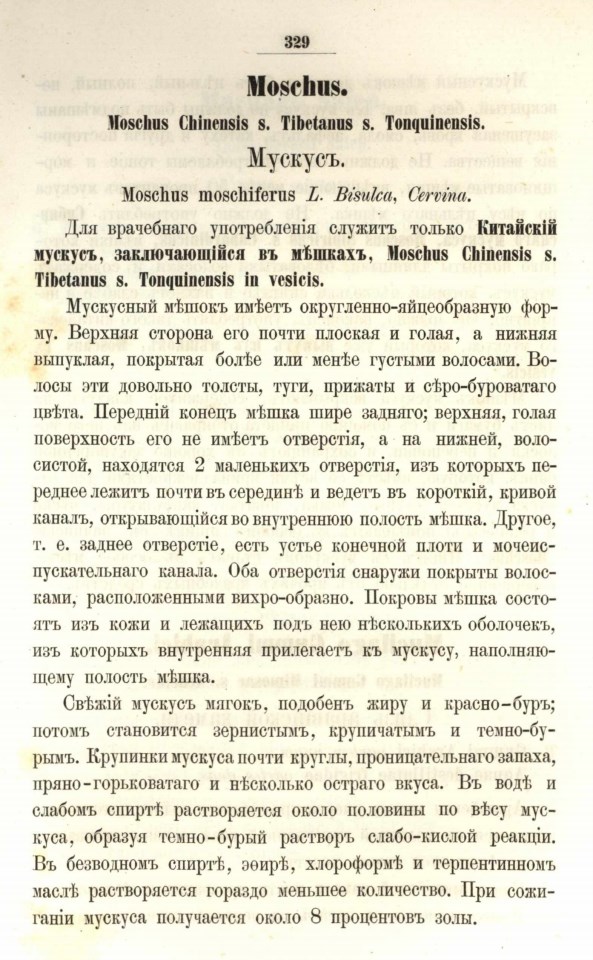 329

Moschus.

Moschus Chinensis s. Tibetanus s. Tonquinensis.

Мускусъ.

Moschus moschiferus L. Bisulca, Cervina.

Для врачебнаго употребленія служитъ только Китайскій мускусъ, заключающійся въ мѣшкахъ, Moschus Chinensis s. Tibetanus s. Tonquinensis in vesicis.

Мускусный мѣшокъ имѣетъ округленно-яйцеобразную форму. Верхняя сторона его почти плоская и голая, а нижняя выпуклая, покрытая болѣе или менѣе густыми волосами. Волосы эти довольно толсты, туги, прижаты и сѣро-буроватаго цвѣта. Передній конецъ мѣшка шире задняго; верхняя, голая поверхность его не имѣетъ отверстія, а на нижней, волосистой, находятся 2 маленькихъ отверстія, изъ которыхъ переднее лежитъ почти въ серединѣ и ведетъ въ короткій, кривой каналъ, открывающійся во внутреннюю полость мѣшка. Другое, т. е. заднее отверстіе, есть устье конечной плоти и мочеиспускательнаго канала. Оба отверстія снаружи покрыты волосками, расположенными вихро-образно. Покровы мѣшка состоятъ изъ кожи и лежащихъ подъ нею нѣсколькихъ оболочекъ, изъ которыхъ внутренняя прилегаетъ къ мускусу, наполняющему полость мѣшка.

Свѣжій мускусъ мягокъ, подобенъ жиру и красно-буръ; потомъ становится зернистымъ, крупичатымъ и темно-бурымъ. Крупинки мускуса почти круглы, проницательнаго запаха, пряно-горьковатаго и нѣсколько остраго вкуса. Въ водѣ и слабомъ спиртѣ растворяется около половины по вѣсу мускуса, образуя темно-бурый растворъ слабо-кислой реакціи. Въ безводномъ спиртѣ, эѳирѣ, хлороформѣ и терпентинномъ маслѣ растворяется гораздо меньшее количество. При сожиганіи мускуса получается около 8 процентовъ золы.